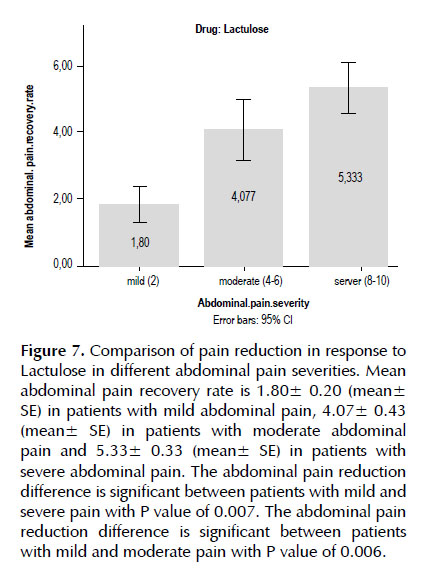 Drug: Lactulose

Mean abdominal. pain.recovery.rate

6,00
4,00
2,00
0,00

1,80
4,077
5,333

mild (2)
moderate (4-6)
server (8-10)

Abdominal.pain.severity
Error bars: 95% CI

Figure 7. Comparison of pain reduction in response to Lactulose in different abdominal pain severities. Mean abdominal pain recovery rate is 1.80± 0.20 (mean± SE) in patients with mild abdominal pain, 4.07± 0.43 (mean± SE) in patients with moderate abdominal pain and 5.33± 0.33 (mean± SE) in patients with severe abdominal pain. The abdominal pain reduction difference is significant between patients with mild and severe pain with P value of 0.007. The abdominal pain reduction difference is significant between patients with mild and moderate pain with P value of 0.006.